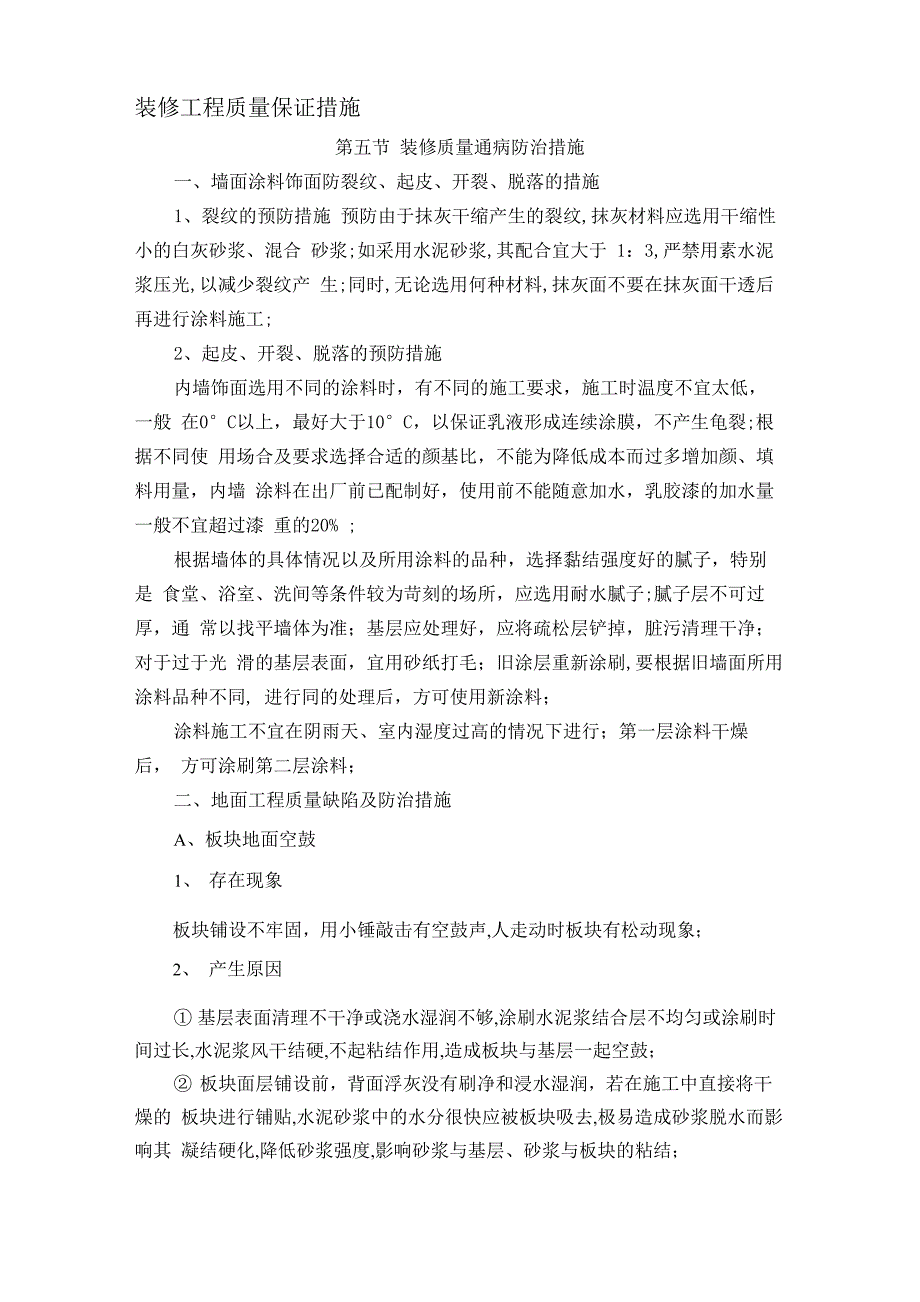 装修工程质量保证措施

第五节 装修质量通病防治措施

一、墙面涂料饰面防裂纹、起皮、开裂、脱落的措施

1、裂纹的预防措施 预防由于抹灰干缩产生的裂纹,抹灰材料应选用干缩性小的白灰砂浆、混合 砂浆;如采用水泥砂浆,其配合宜大于 1：3,严禁用素水泥浆压光,以减少裂纹产 生;同时,无论选用何种材料,抹灰面不要在抹灰面干透后再进行涂料施工;

2、起皮、开裂、脱落的预防措施

内墙饰面选用不同的涂料时，有不同的施工要求，施工时温度不宜太低，一般 在0° C以上，最好大于10° C，以保证乳液形成连续涂膜，不产生龟裂;根据不同使 用场合及要求选择合适的颜基比，不能为降低成本而过多增加颜、填料用量，内墙 涂料在出厂前已配制好，使用前不能随意加水，乳胶漆的加水量一般不宜超过漆 重的20% ;

根据墙体的具体情况以及所用涂料的品种，选择黏结强度好的腻子，特别是 食堂、浴室、洗间等条件较为苛刻的场所，应选用耐水腻子;腻子层不可过厚，通 常以找平墙体为准；基层应处理好，应将疏松层铲掉，脏污清理干净；对于过于光 滑的基层表面，宜用砂纸打毛；旧涂层重新涂刷，要根据旧墙面所用涂料品种不同, 进行同的处理后，方可使用新涂料；

涂料施工不宜在阴雨天、室内湿度过高的情况下进行；第一层涂料干燥后， 方可涂刷第二层涂料；

二、地面工程质量缺陷及防治措施

A、板块地面空鼓

1、 存在现象

板块铺设不牢固，用小锤敲击有空鼓声,人走动时板块有松动现象；

2、 产生原因

① 基层表面清理不干净或浇水湿润不够,涂刷水泥浆结合层不均匀或涂刷时间过长,水泥浆风干结硬,不起粘结作用,造成板块与基层一起空鼓；

② 板块面层铺设前，背面浮灰没有刷净和浸水湿润，若在施工中直接将干燥的 板块进行铺贴,水泥砂浆中的水分很快应被板块吸去,极易造成砂浆脱水而影响其 凝结硬化,降低砂浆强度,影响砂浆与基层、砂浆与板块的粘结；